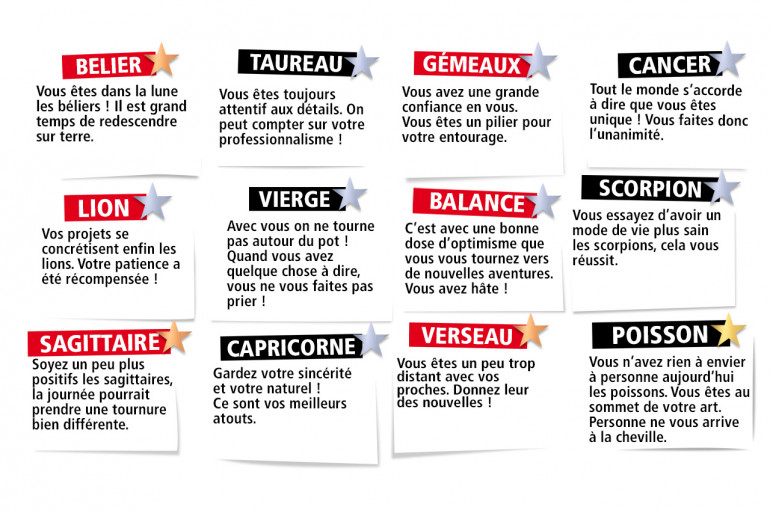 BELIER

Vous êtes dans la lune les béliers ! Il est grand temps de redescendre sur terre.

TAUREAU

Vous êtes toujours attentif aux détails. On peut compter sur votre professionnalisme !

GÉMEAUX

Vous avez une grande confiance en vous. Vous êtes un pilier pour votre entourage.

CANCER

Tout le monde s'accorde à dire que vous êtes unique ! Vous faites donc l'unanimité.

LION

Vos projets se concrétisent enfin les lions. Votre patience a été récompensée !

VIERGE

Avec vous on ne tourne pas autour du pot ! Quand vous avez quelque chose à dire, vous ne vous faites pas prier !

BALANCE

C'est avec une bonne dose d'optimisme que vous vous tournez vers de nouvelles aventures. Vous avez hâte !

SCORPION

Vous essayez d'avoir un mode de vie plus sain les scorpions, cela vous réussit.

SAGITTAIRE

Soyez un peu plus positifs les sagittaires, la journée pourrait prendre une tournure bien différente.

CAPRICORNE

Gardez votre sincérité et votre naturel ! Ce sont vos meilleurs atouts.

VERSEAU

Vous êtes un peu trop distant avec vos proches. Donnez leur des nouvelles !

POISSON

Vous n'avez rien à envier à personne aujourd'hui les poissons. Vous êtes au sommet de votre art. Personne ne vous arrive à la cheville.